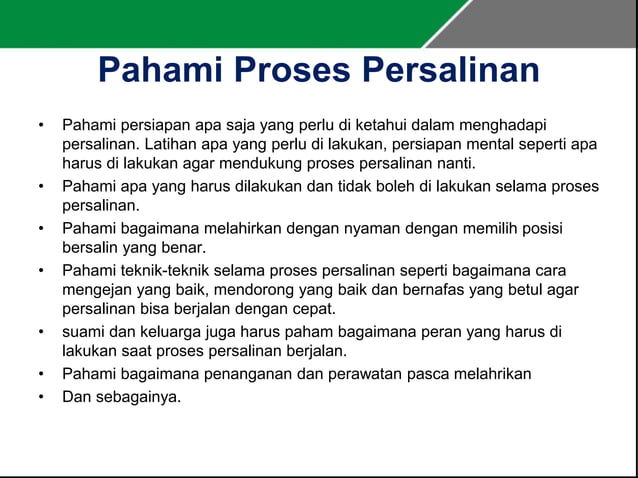 Pahami Proses Persalinan

• Pahami persiapan apa saja yang perlu di ketahui dalam menghadapi persalinan. Latihan apa yang perlu di lakukan, persiapan mental seperti apa harus di lakukan agar mendukung proses persalinan nanti.
• Pahami apa yang harus dilakukan dan tidak boleh di lakukan selama proses persalinan.
• Pahami bagaimana melahirkan dengan nyaman dengan memilih posisi bersalin yang benar.
• Pahami teknik-teknik selama proses persalinan seperti bagaimana cara mengejan yang baik, mendorong yang baik dan bernafas yang betul agar persalinan bisa berjalan dengan cepat.
• suami dan keluarga juga harus paham bagaimana peran yang harus di lakukan saat proses persalinan berjalan.
• Pahami bagaimana penanganan dan perawatan pasca melahrikan
• Dan sebagainya.